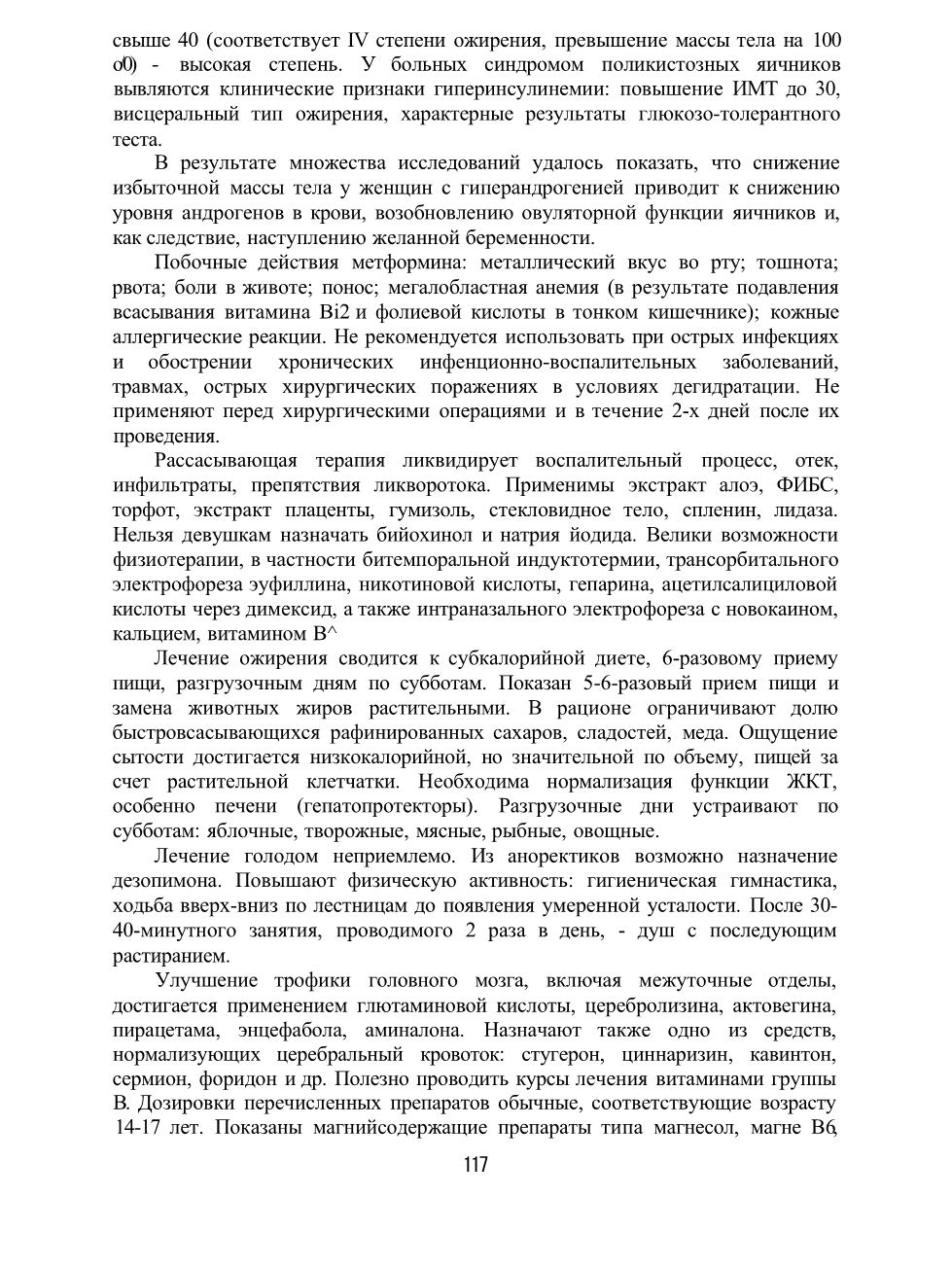 свыше 40 (соответствует IV степени ожирения, превышение массы тела на 100 о0) - высокая степень. У больных синдромом поликистозных яичников вывляются клинические признаки гиперинсулинемии: повышение ИМТ до 30, висцеральный тип ожирения, характерные результаты глюкозо-толерантного теста.

В результате множества исследований удалось показать, что снижение избыточной массы тела у женщин с гиперандрогенией приводит к снижению уровня андрогенов в крови, возобновлению овуляторной функции яичников и, как следствие, наступлению желанной беременности.

Побочные действия метформина: металлический вкус во рту; тошнота; рвота; боли в животе; понос; мегалобластная анемия (в результате подавления всасывания витамина Bi2 и фолиевой кислоты в тонком кишечнике); кожные аллергические реакции. Не рекомендуется использовать при острых инфекциях и обострении хронических инфенционно-воспалительных заболеваний, травмах, острых хирургических поражениях в условиях дегидратации. Не применяют перед хирургическими операциями и в течение 2-х дней после их проведения.

Рассасывающая терапия ликвидирует воспалительный процесс, отек, инфильтраты, препятствия ликворотока. Применимы экстракт алоэ, ФИБС, торфот, экстракт плаценты, гумизоль, стекловидное тело, спленин, лидаза. Нельзя девушкам назначать бийохинол и натрия йодида. Велики возможности физиотерапии, в частности битемпоральной индуктотермии, трансорбитального электрофореза эуфиллина, никотиновой кислоты, гепарина, ацетилсалициловой кислоты через димексид, а также интраназального электрофореза с новокаином, кальцием, витамином В^

Лечение ожирения сводится к субкалорийной диете, 6-разовому приему пищи, разгрузочным дням по субботам. Показан 5-6-разовый прием пищи и замена животных жиров растительными. В рационе ограничивают долю быстровсасывающихся рафинированных сахаров, сладостей, меда. Ощущение сытости достигается низкокалорийной, но значительной по объему, пищей за счет растительной клетчатки. Необходима нормализация функции ЖКТ, особенно печени (гепатопротекторы). Разгрузочные дни устраивают по субботам: яблочные, творожные, мясные, рыбные, овощные.

Лечение голодом неприемлемо. Из аноректиков возможно назначение дезопимона. Повышают физическую активность: гигиеническая гимнастика, ходьба вверх-вниз по лестницам до появления умеренной усталости. После 30-40-минутного занятия, проводимого 2 раза в день, - душ с последующим растиранием.

Улучшение трофики головного мозга, включая межуточные отделы, достигается применением глютаминовой кислоты, церебролизина, актовегина, пирацетама, энцефабола, аминалона. Назначают также одно из средств, нормализующих церебральный кровоток: стугерон, циннаризин, кавинтон, сермион, форидон и др. Полезно проводить курсы лечения витаминами группы В. Дозировки перечисленных препаратов обычные, соответствующие возрасту 14-17 лет. Показаны магнийсодержащие препараты типа магнесол, магне В6,

117